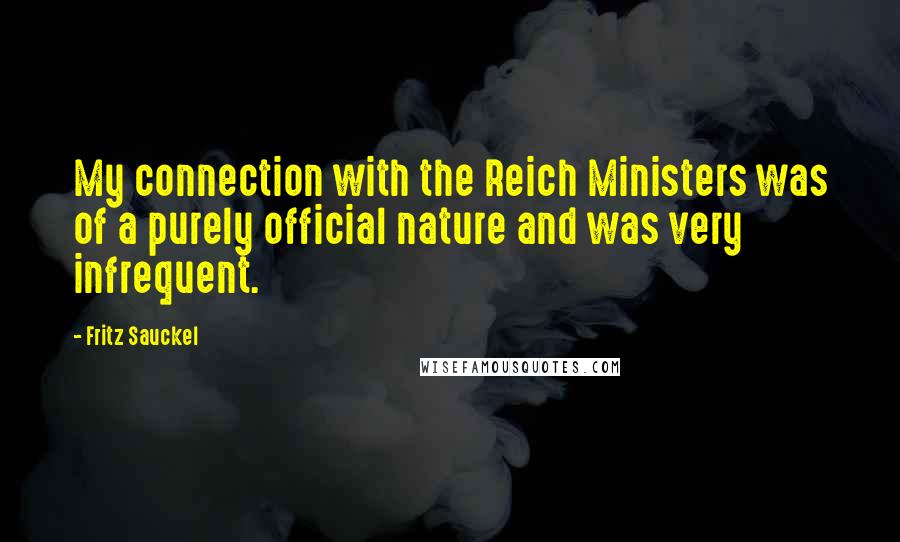 My connection with the Reich Ministers was of a purely official nature and was very infrequent.

- Fritz Sauckel

WISEFAMOUSQUOTES.COM